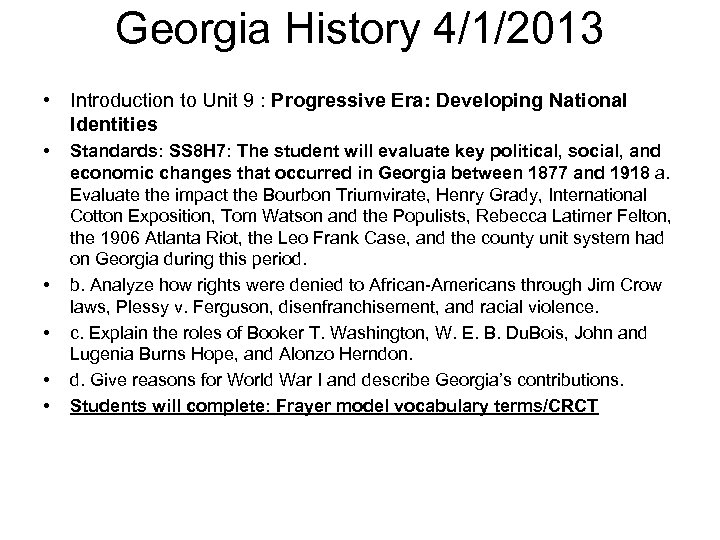 Georgia History 4/1/2013

• Introduction to Unit 9 : Progressive Era: Developing National Identities

• Standards: SS8H7: The student will evaluate key political, social, and economic changes that occurred in Georgia between 1877 and 1918 a. Evaluate the impact the Bourbon Triumvirate, Henry Grady, International Cotton Exposition, Tom Watson and the Populists, Rebecca Latimer Felton, the 1906 Atlanta Riot, the Leo Frank Case, and the county unit system had on Georgia during this period.

• b. Analyze how rights were denied to African-Americans through Jim Crow laws, Plessy v. Ferguson, disenfranchisement, and racial violence.

• c. Explain the roles of Booker T. Washington, W. E. B. DuBois, John and Lugenia Burns Hope, and Alonzo Herndon.

• d. Give reasons for World War I and describe Georgia's contributions.

• Students will complete: Frayer model vocabulary terms/CRCT